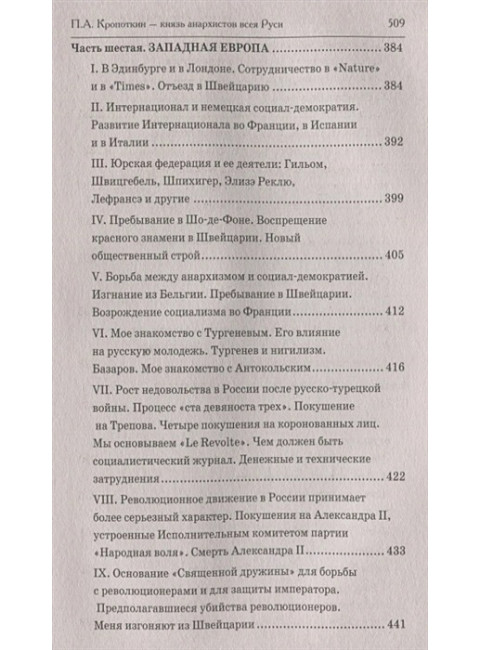 П.А. Кропоткин — князь анархистов всея Руси 509

Часть шестая. ЗАПАДНАЯ ЕВРОПА ........................ 384

I. В Эдинбурге и в Лондоне. Сотрудничество в «Nature» и в «Times». Отъезд в Швейцарию ........................ 384

II. Интернационал и немецкая социал-демократия. Развитие Интернационала во Франции, в Испании и в Италии ........................ 392

III. Юрская федерация и ее деятели: Гильом, Швицгебель, Шпихигер, Элизэ Реклю, Лефрансэ и другие ........................ 399

IV. Пребывание в Шо-де-Фоне. Воспрещение красного знамени в Швейцарии. Новый общественный строй ........................ 405

V. Борьба между анархизмом и социал-демократией. Изгнание из Бельгии. Пребывание в Швейцарии. Возрождение социализма во Франции ........................ 412

VI. Мое знакомство с Тургеневым. Его влияние на русскую молодежь. Тургенев и нигилизм. Базаров. Мое знакомство с Антокольским ........................ 416

VII. Рост недовольства в России после русско-турецкой войны. Процесс «ста девяноста трех». Покушение на Трепова. Четыре покушения на коронованных лиц. Мы основываем «Le Revolte». Чем должен быть социалистический журнал. Денежные и технические затруднения ........................ 422

VIII. Революционное движение в России принимает более серьезный характер. Покушения на Александра II, устроенные Исполнительным комитетом партии «Народная воля». Смерть Александра II ........................ 433

IX. Основание «Священной дружины» для борьбы с революционерами и для защиты императора. Предполагавшиеся убийства революционеров. Меня изгоняют из Швейцарии ........................ 441